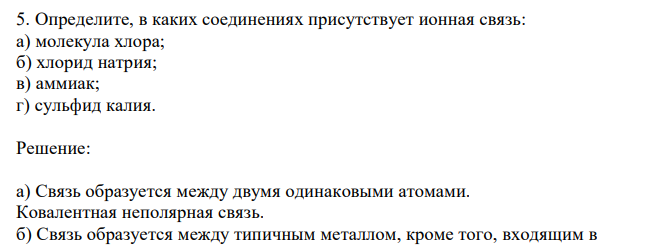 5. Определите, в каких соединениях присутствует ионная связь:
а) молекула хлора;
б) хлорид натрия;
в) аммиак;
г) сульфид калия.

Решение:

а) Связь образуется между двумя одинаковыми атомами.
Ковалентная неполярная связь.
б) Связь образуется между типичным металлом, кроме того, входящим в